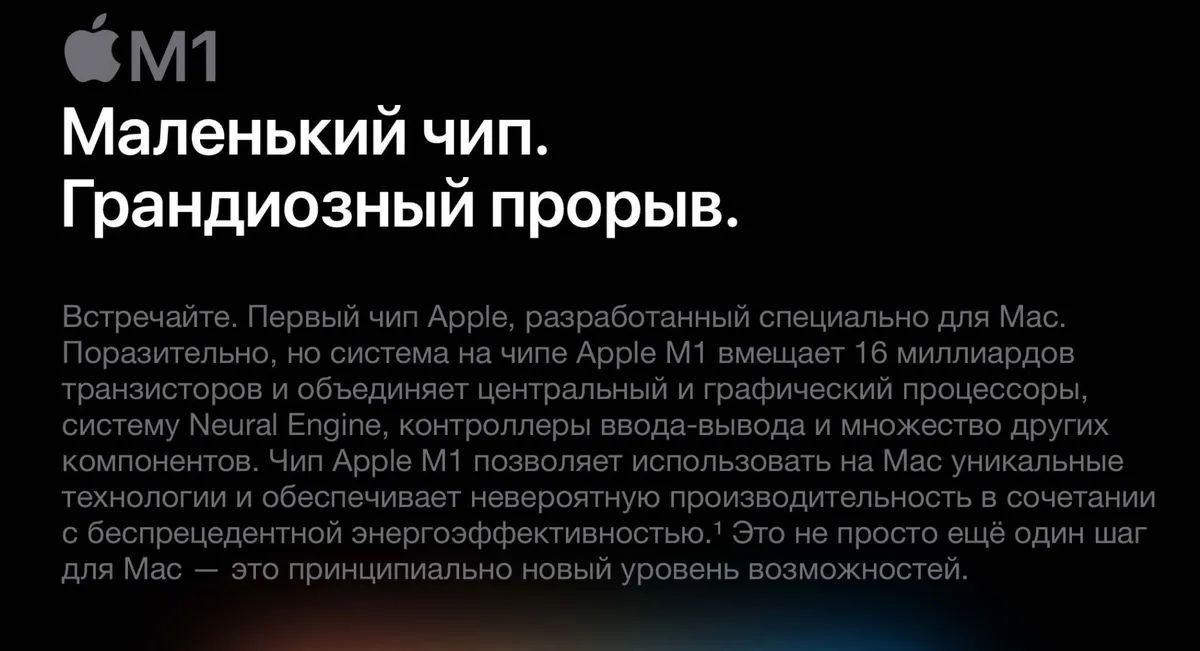 M1

Маленький чип.
Грандиозный прорыв.

Встречайте. Первый чип Apple, разработанный специально для Mac. Поразительно, но система на чипе Apple M1 вмещает 16 миллиардов транзисторов и объединяет центральный и графический процессоры, систему Neural Engine, контроллеры ввода-вывода и множество других компонентов. Чип Apple M1 позволяет использовать на Mac уникальные технологии и обеспечивает невероятную производительность в сочетании с беспрецедентной энергоэффективностью.$^1$ Это не просто ещё один шаг для Mac — это принципиально новый уровень возможностей.